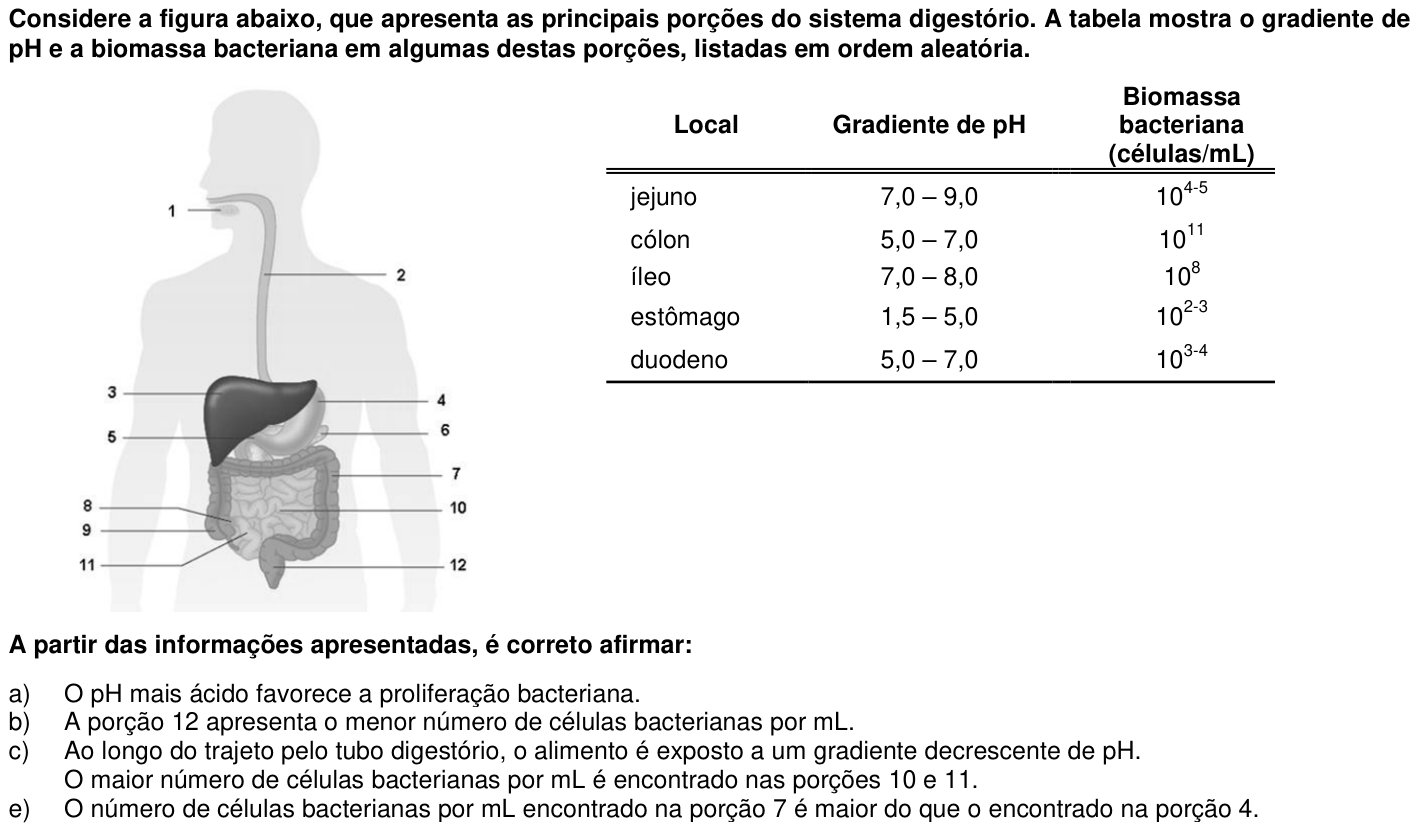 Considere a figura abaixo, que apresenta as principais porções do sistema digestório. A tabela mostra o gradiente de pH e a biomassa bacteriana em algumas destas porções, listadas em ordem aleatória.

1
2
3
4
5
6
7
8
9
10
11
12

| Local | Gradiente de pH | Biomassa bacteriana (células/mL) |
|---|---|---|
| jejuno | 7,0 – 9,0 | $10^{4-5}$ |
| cólon | 5,0 – 7,0 | $10^{11}$ |
| íleo | 7,0 – 8,0 | $10^{8}$ |
| estômago | 1,5 – 5,0 | $10^{2-3}$ |
| duodeno | 5,0 – 7,0 | $10^{3-4}$ |

A partir das informações apresentadas, é correto afirmar:

a) O pH mais ácido favorece a proliferação bacteriana.
b) A porção 12 apresenta o menor número de células bacterianas por mL.
c) Ao longo do trajeto pelo tubo digestório, o alimento é exposto a um gradiente decrescente de pH.
O maior número de células bacterianas por mL é encontrado nas porções 10 e 11.
e) O número de células bacterianas por mL encontrado na porção 7 é maior do que o encontrado na porção 4.